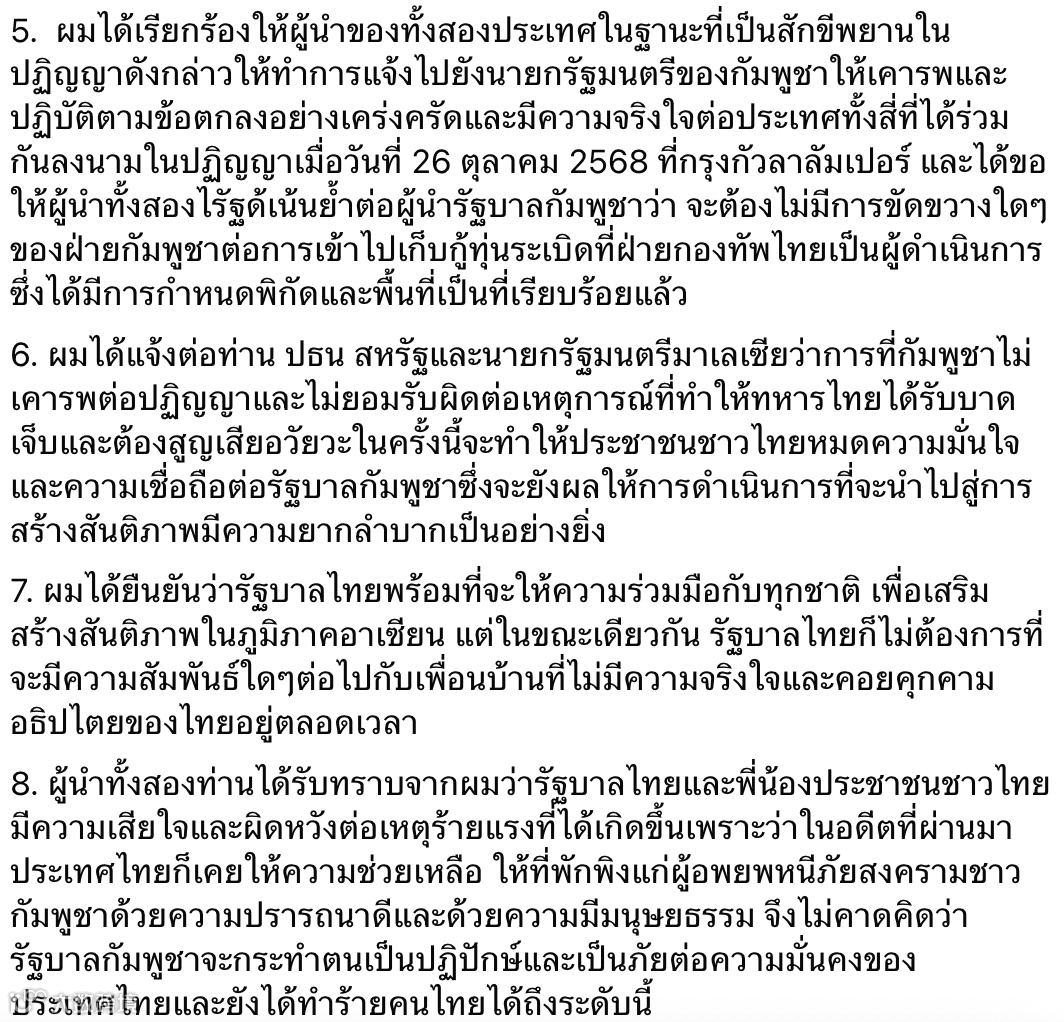 5. ผมได้เรียกร้องให้ผู้นำของทั้งสองประเทศในฐานะที่เป็นสักขีพยานในปฏิญญาดังกล่าวให้ทำการแจ้งไปยังนายกรัฐมนตรีของกัมพูชาให้เคารพและปฏิบัติตามข้อตกลงอย่างเคร่งครัดและมีความจริงใจต่อประเทศทั้งสี่ที่ได้ร่วมกันลงนามในปฏิญญาเมื่อวันที่ 26 ตุลาคม 2568 ที่กรุงกัวลาลัมเปอร์ และได้ขอให้ผู้นำทั้งสองไร้ฐด้เน้นย้ำต่อผู้นำรัฐบาลกัมพูชาว่า จะต้องไม่มีการขัดขวางใดๆ ของฝ่ายกัมพูชาต่อการเข้าไปเก็บกู้ทุ่นระเบิดที่ฝ่ายกองทัพไทยเป็นผู้ดำเนินการ ซึ่งได้มีการกำหนดพิกัดและพื้นที่เป็นที่เรียบร้อยแล้ว

6. ผมได้แจ้งต่อท่าน ปธน สหรัฐและนายกรัฐมนตรีมาเลเซียว่าการที่กัมพูชาไม่เคารพต่อปฏิญญาและไม่ยอมรับผิดต่อเหตุการณ์ที่ทำให้ทหารไทยได้รับบาดเจ็บและต้องสูญเสียอวัยวะในครั้งนี้จะทำให้ประชาชนชาวไทยหมดความมั่นใจและความเชื่อถือต่อรัฐบาลกัมพูชาซึ่งจะยังผลให้การดำเนินการที่จะนำไปสู่การสร้างสันติภาพมีความยากลำบากเป็นอย่างยิ่ง

7. ผมได้ยืนยันว่ารัฐบาลไทยพร้อมที่จะให้ความร่วมมือกับทุกชาติ เพื่อเสริมสร้างสันติภาพในภูมิภาคอาเซียน แต่ในขณะเดียวกัน รัฐบาลไทยก็ไม่ต้องการที่จะมีความสัมพันธ์ใดๆต่อไปกับเพื่อนบ้านที่ไม่มีความจริงใจและคอยคุกคามอธิปไตยของไทยอยู่ตลอดเวลา

8. ผู้นำทั้งสองท่านได้รับทราบจากผมว่ารัฐบาลไทยและพี่น้องประชาชนชาวไทยมีความเสียใจและผิดหวังต่อเหตุร้ายแรงที่ได้เกิดขึ้นเพราะว่าในอดีตที่ผ่านมาประเทศไทยก็เคยให้ความช่วยเหลือ ให้ที่พักพิงแก่ผู้อพยพหนีภัยสงครามชาวกัมพูชาด้วยความปรารถนาดีและด้วยความมีมนุษยธรรม จึงไม่คาดคิดว่ารัฐบาลกัมพูชาจะกระทำตนเป็นปฏิปักษ์และเป็นภัยต่อความมั่นคงของประเทศไทยและยังได้ทำร้ายคนไทยได้ถึงระดับนี้